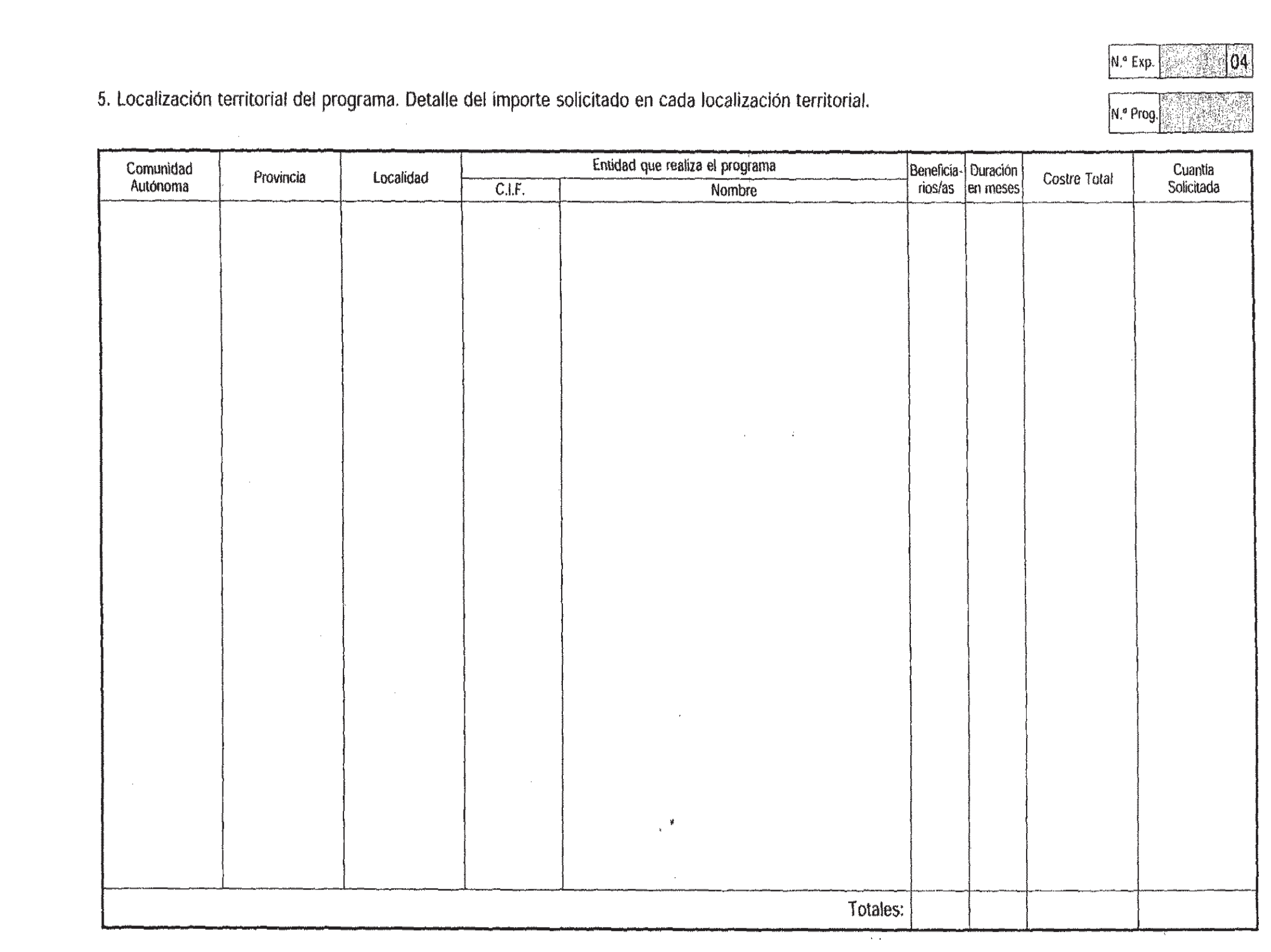 N.º Exp. 04

5. Localización territorial del programa. Detalle del importe solicitado en cada localización territorial.

N.º Prog.

| Comunidad Autónoma | Provincia | Localidad | Entidad que realiza el programa C.I.F. | Entidad que realiza el programa Nombre | Beneficiarios/as | Duración en meses | Costre Total | Cuantía Solicitada |
|---|---|---|---|---|---|---|---|---|
| | | | | | | | | |
| | | | | Totales: | | | | |